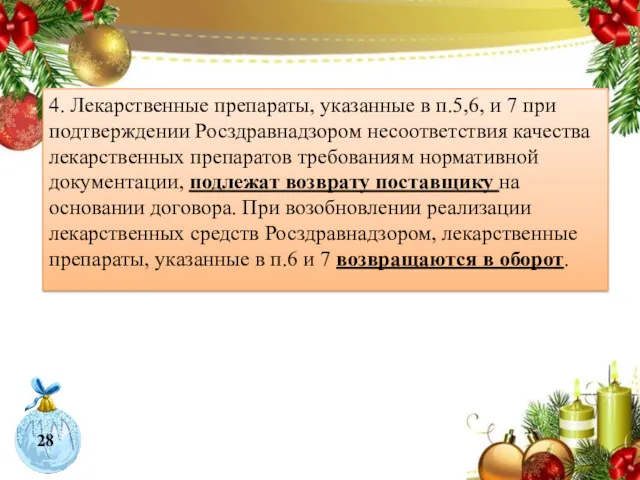 4. Лекарственные препараты, указанные в п.5,6, и 7 при подтверждении Росздравнадзором несоответствия качества лекарственных препаратов требованиям нормативной документации, подлежат возврату поставщику на основании договора. При возобновлении реализации лекарственных средств Росздравнадзором, лекарственные препараты, указанные в п.6 и 7 возвращаются в оборот.

28